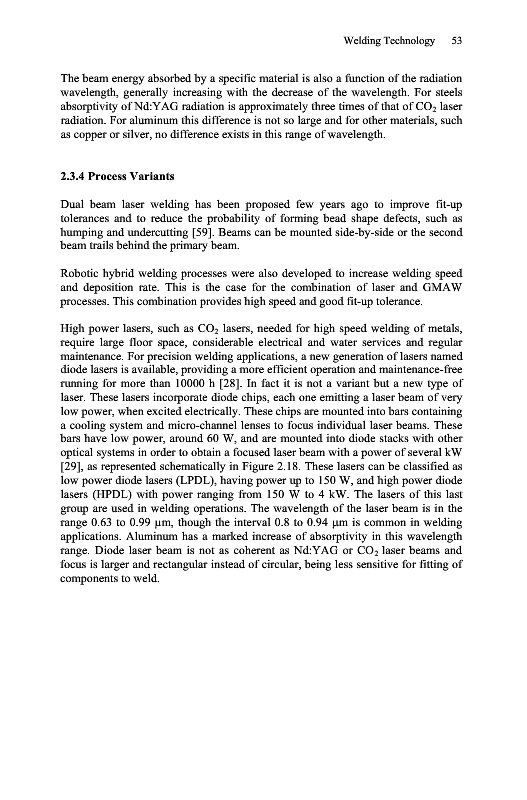 Welding Technology 53

The beam energy absorbed by a specific material is also a function of the radiation wavelength, generally increasing with the decrease of the wavelength. For steels absorptivity of Nd:YAG radiation is approximately three times of that of $CO_2$ laser radiation. For aluminum this difference is not so large and for other materials, such as copper or silver, no difference exists in this range of wavelength.

2.3.4 Process Variants

Dual beam laser welding has been proposed few years ago to improve fit-up tolerances and to reduce the probability of forming bead shape defects, such as humping and undercutting [59]. Beams can be mounted side-by-side or the second beam trails behind the primary beam.

Robotic hybrid welding processes were also developed to increase welding speed and deposition rate. This is the case for the combination of laser and GMAW processes. This combination provides high speed and good fit-up tolerance.

High power lasers, such as $CO_2$ lasers, needed for high speed welding of metals, require large floor space, considerable electrical and water services and regular maintenance. For precision welding applications, a new generation of lasers named diode lasers is available, providing a more efficient operation and maintenance-free running for more than 10000 h [28]. In fact it is not a variant but a new type of laser. These lasers incorporate diode chips, each one emitting a laser beam of very low power, when excited electrically. These chips are mounted into bars containing a cooling system and micro-channel lenses to focus individual laser beams. These bars have low power, around 60 W, and are mounted into diode stacks with other optical systems in order to obtain a focused laser beam with a power of several kW [29], as represented schematically in Figure 2.18. These lasers can be classified as low power diode lasers (LPDL), having power up to 150 W, and high power diode lasers (HPDL) with power ranging from 150 W to 4 kW. The lasers of this last group are used in welding operations. The wavelength of the laser beam is in the range 0.63 to 0.99 μm, though the interval 0.8 to 0.94 μm is common in welding applications. Aluminum has a marked increase of absorptivity in this wavelength range. Diode laser beam is not as coherent as Nd:YAG or $CO_2$ laser beams and focus is larger and rectangular instead of circular, being less sensitive for fitting of components to weld.